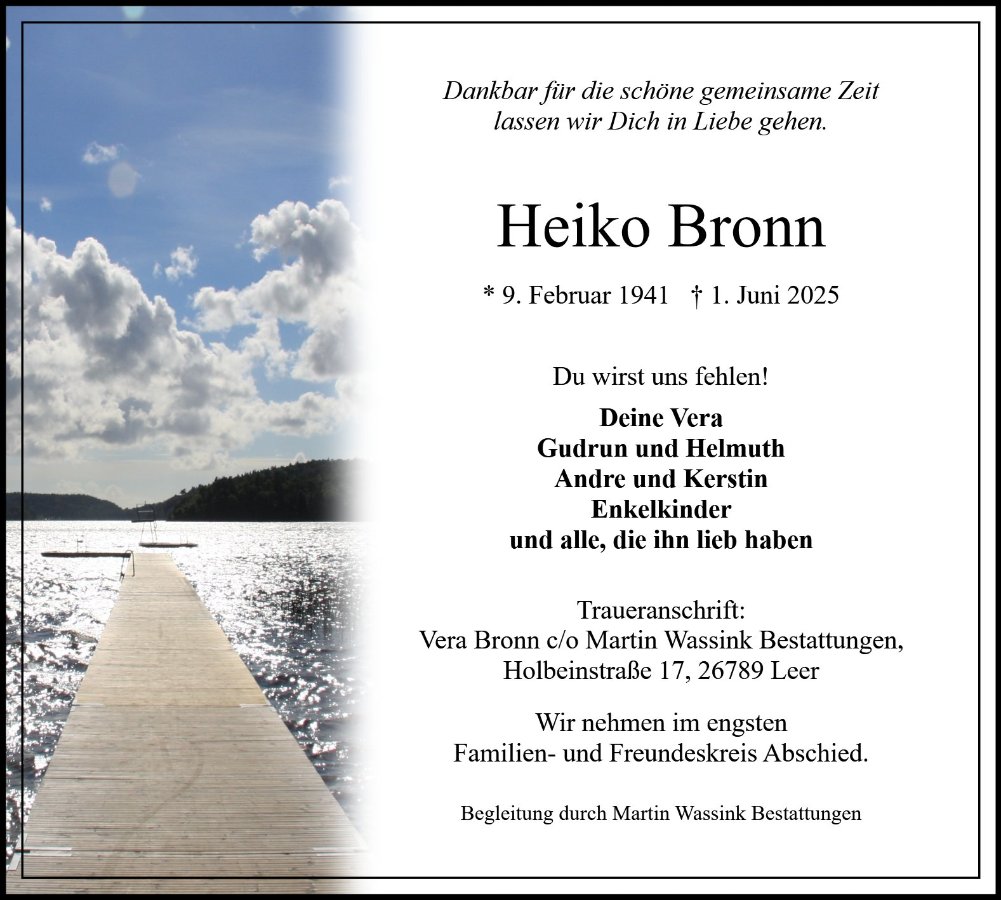 Dankbar für die schöne gemeinsame Zeit
lassen wir Dich in Liebe gehen.

Heiko Bronn

* 9. Februar 1941 † 1. Juni 2025

Du wirst uns fehlen!

Deine Vera
Gudrun und Helmuth
Andre und Kerstin
Enkelkinder
und alle, die ihn lieb haben

Traueranschrift:
Vera Bronn c/o Martin Wassink Bestattungen,
Holbeinstraße 17, 26789 Leer

Wir nehmen im engsten
Familien- und Freundeskreis Abschied.

Begleitung durch Martin Wassink Bestattungen